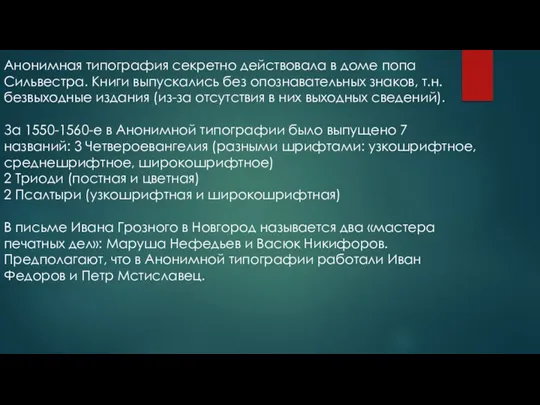 Анонимная типография секретно действовала в доме попа Сильвестра. Книги выпускались без опознавательных знаков, т.н. безвыходные издания (из-за отсутствия в них выходных сведений).

За 1550-1560-е в Анонимной типографии было выпущено 7 названий: 3 Четвероевангелия (разными шрифтами: узкошрифтное, среднешрифтное, широкошрифтное)
2 Триоди (постная и цветная)
2 Псалтыри (узкошрифтная и широкошрифтная)

В письме Ивана Грозного в Новгород называется два «мастера печатных дел»: Маруша Нефедьев и Васюк Никифоров. Предполагают, что в Анонимной типографии работали Иван Федоров и Петр Мстиславец.